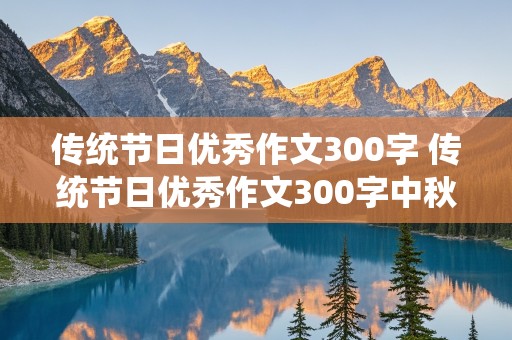 传统节日优秀作文300字 传统节日优秀作文300字中秋